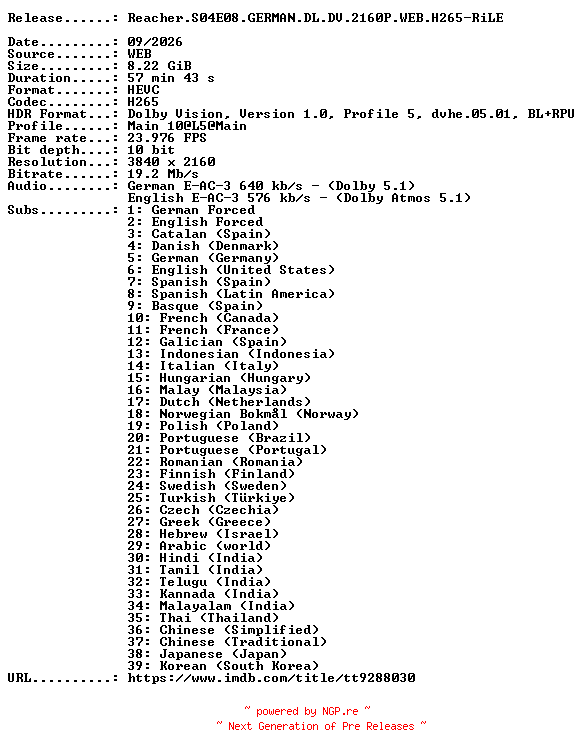 Release......: Reacher.S04E08.GERMAN.DL.DV.2160P.WEB.H265-RiLE

Date.........: 09/2026
Source.......: WEB
Size.........: 8.22 GiB
Duration.....: 57 min 43 s
Format.......: HEVC
Codec........: H265
HDR Format...: Dolby Vision, Version 1.0, Profile 5, dvhe.05.01, BL+RPU
Profile......: Main 10@L5@Main
Frame rate...: 23.976 FPS
Bit depth....: 10 bit
Resolution...: 3840 x 2160
Bitrate......: 19.2 Mb/s
Audio........: German E-AC-3 640 kb/s - (Dolby 5.1)
English E-AC-3 576 kb/s - (Dolby Atmos 5.1)
Subs.........: 1: German Forced
2: English Forced
3: Catalan (Spain)
4: Danish (Denmark)
5: German (Germany)
6: English (United States)
7: Spanish (Spain)
8: Spanish (Latin America)
9: Basque (Spain)
10: French (Canada)
11: French (France)
12: Galician (Spain)
13: Indonesian (Indonesia)
14: Italian (Italy)
15: Hungarian (Hungary)
16: Malay (Malaysia)
17: Dutch (Netherlands)
18: Norwegian Bokmål (Norway)
19: Polish (Poland)
20: Portuguese (Brazil)
21: Portuguese (Portugal)
22: Romanian (Romania)
23: Finnish (Finland)
24: Swedish (Sweden)
25: Turkish (Türkiye)
26: Czech (Czechia)
27: Greek (Greece)
28: Hebrew (Israel)
29: Arabic (world)
30: Hindi (India)
31: Tamil (India)
32: Telugu (India)
33: Kannada (India)
34: Malayalam (India)
35: Thai (Thailand)
36: Chinese (Simplified)
37: Chinese (Traditional)
38: Japanese (Japan)
39: Korean (South Korea)
URL..........: https://www.imdb.com/title/tt9288030

~ powered by NGP.re ~
~ Next Generation of Pre Releases ~